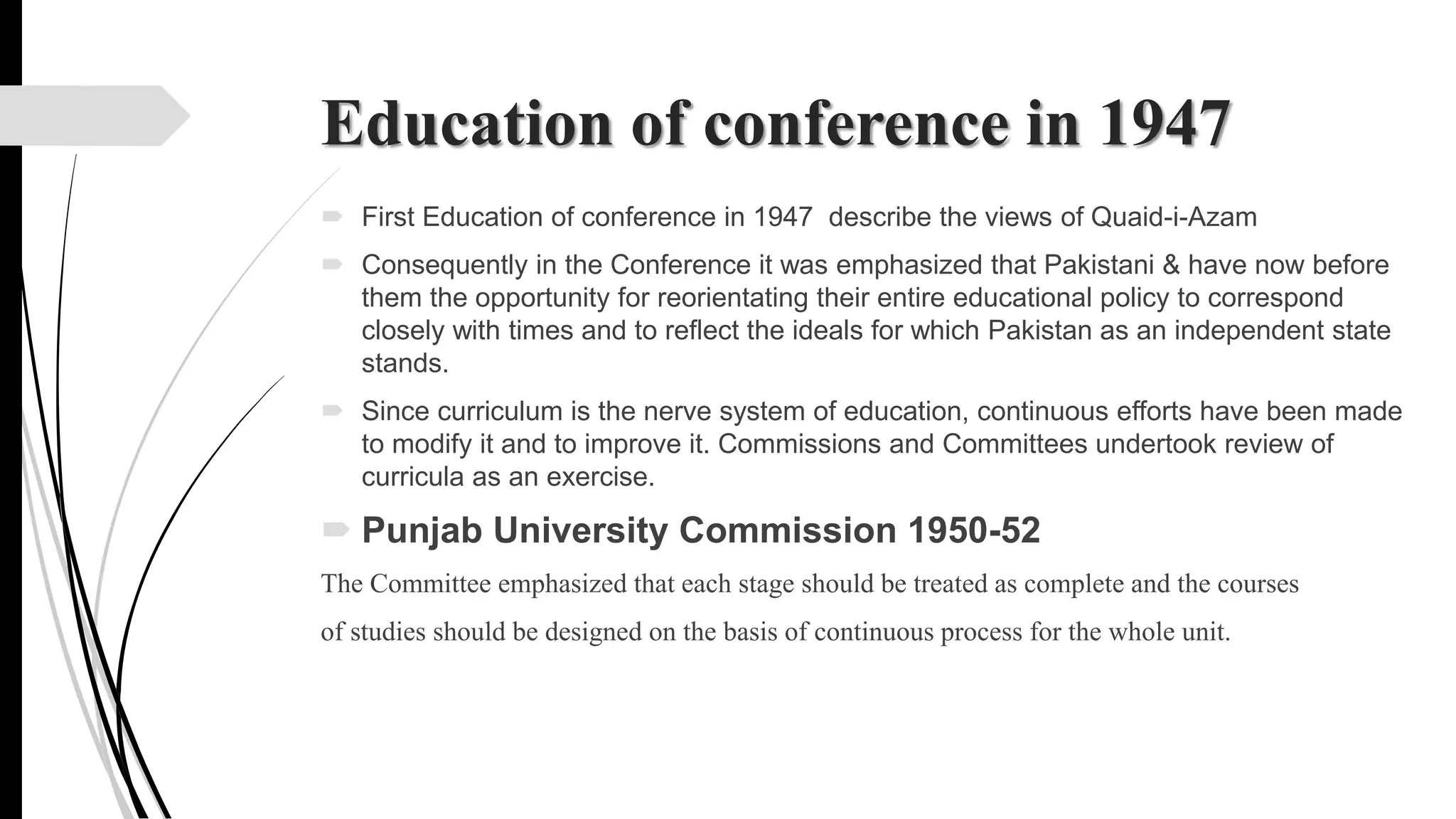 Education of conference in 1947

First Education of conference in 1947 describe the views of Quaid-i-Azam

Consequently in the Conference it was emphasized that Pakistani & have now before them the opportunity for reorientating their entire educational policy to correspond closely with times and to reflect the ideals for which Pakistan as an independent state stands.

Since curriculum is the nerve system of education, continuous efforts have been made to modify it and to improve it. Commissions and Committees undertook review of curricula as an exercise.

Punjab University Commission 1950-52

The Committee emphasized that each stage should be treated as complete and the courses of studies should be designed on the basis of continuous process for the whole unit.